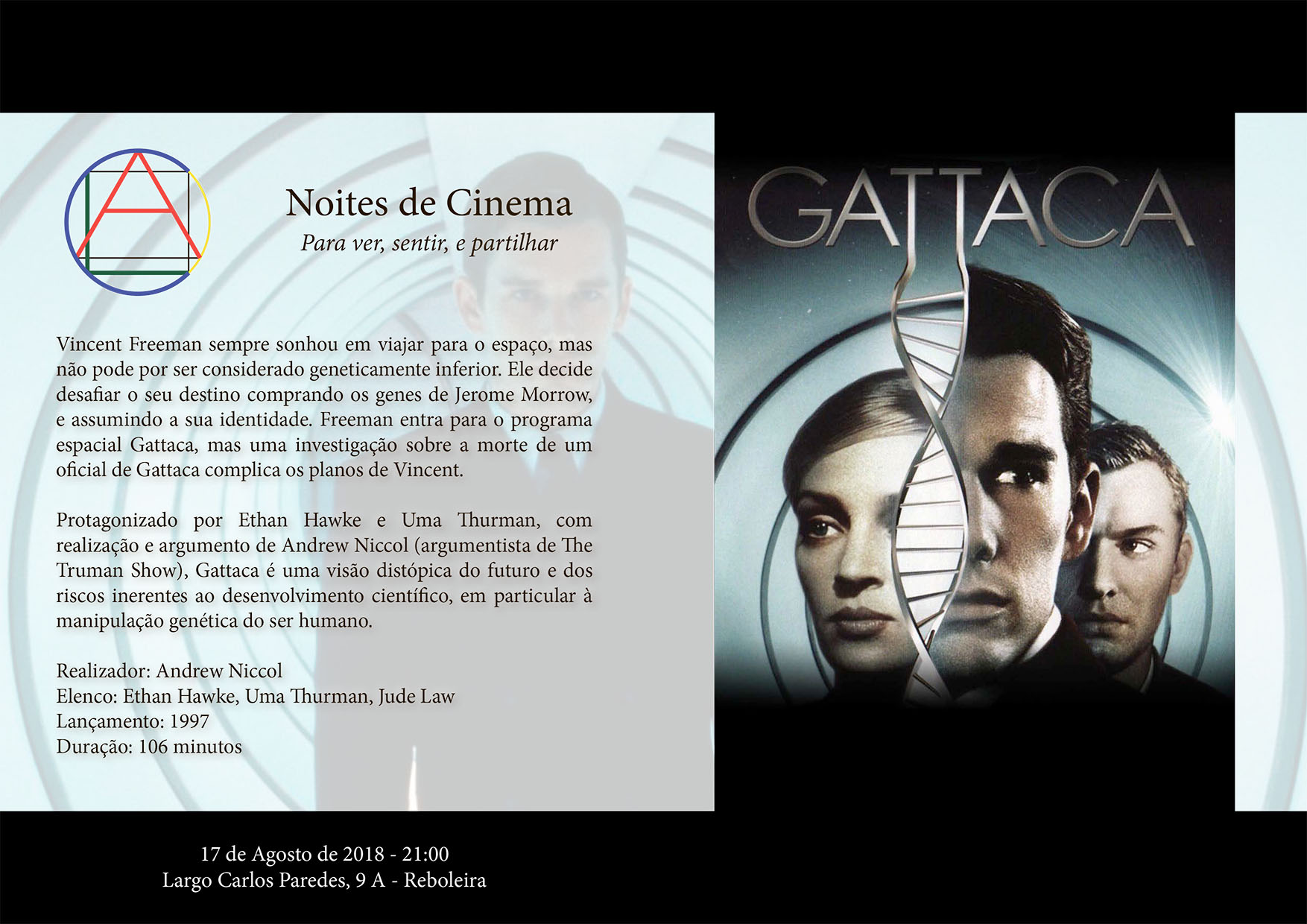 Noites de Cinema
Para ver, sentir, e partilhar

Vincent Freeman sempre sonhou em viajar para o espaço, mas não pode por ser considerado geneticamente inferior. Ele decide desafiar o seu destino comprando os genes de Jerome Morrow, e assumindo a sua identidade. Freeman entra para o programa espacial Gattaca, mas uma investigação sobre a morte de um oficial de Gattaca complica os planos de Vincent.

Protagonizado por Ethan Hawke e Uma Thurman, com realização e argumento de Andrew Niccol (argumentista de The Truman Show), Gattaca é uma visão distópica do futuro e dos riscos inerentes ao desenvolvimento científico, em particular à manipulação genética do ser humano.

Realizador: Andrew Niccol
Elenco: Ethan Hawke, Uma Thurman, Jude Law
Lançamento: 1997
Duração: 106 minutos

GATTACA

17 de Agosto de 2018 - 21:00
Largo Carlos Paredes, 9 A - Reboleira